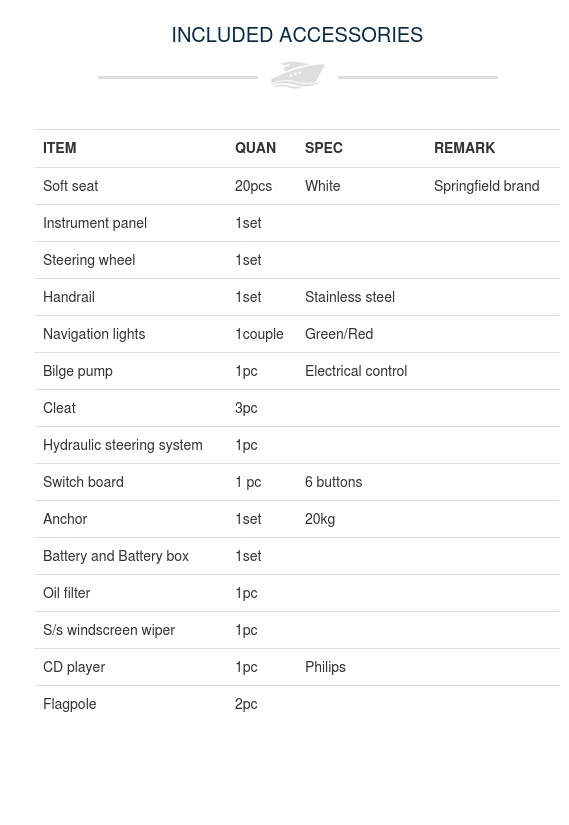 INCLUDED ACCESSORIES

| ITEM | QUAN | SPEC | REMARK |
|---|---|---|---|
| Soft seat | 20pcs | White | Springfield brand |
| Instrument panel | 1set | | |
| Steering wheel | 1set | | |
| Handrail | 1set | Stainless steel | |
| Navigation lights | 1couple | Green/Red | |
| Bilge pump | 1pc | Electrical control | |
| Cleat | 3pc | | |
| Hydraulic steering system | 1pc | | |
| Switch board | 1 pc | 6 buttons | |
| Anchor | 1set | 20kg | |
| Battery and Battery box | 1set | | |
| Oil filter | 1pc | | |
| S/s windscreen wiper | 1pc | | |
| CD player | 1pc | Philips | |
| Flagpole | 2pc | | |